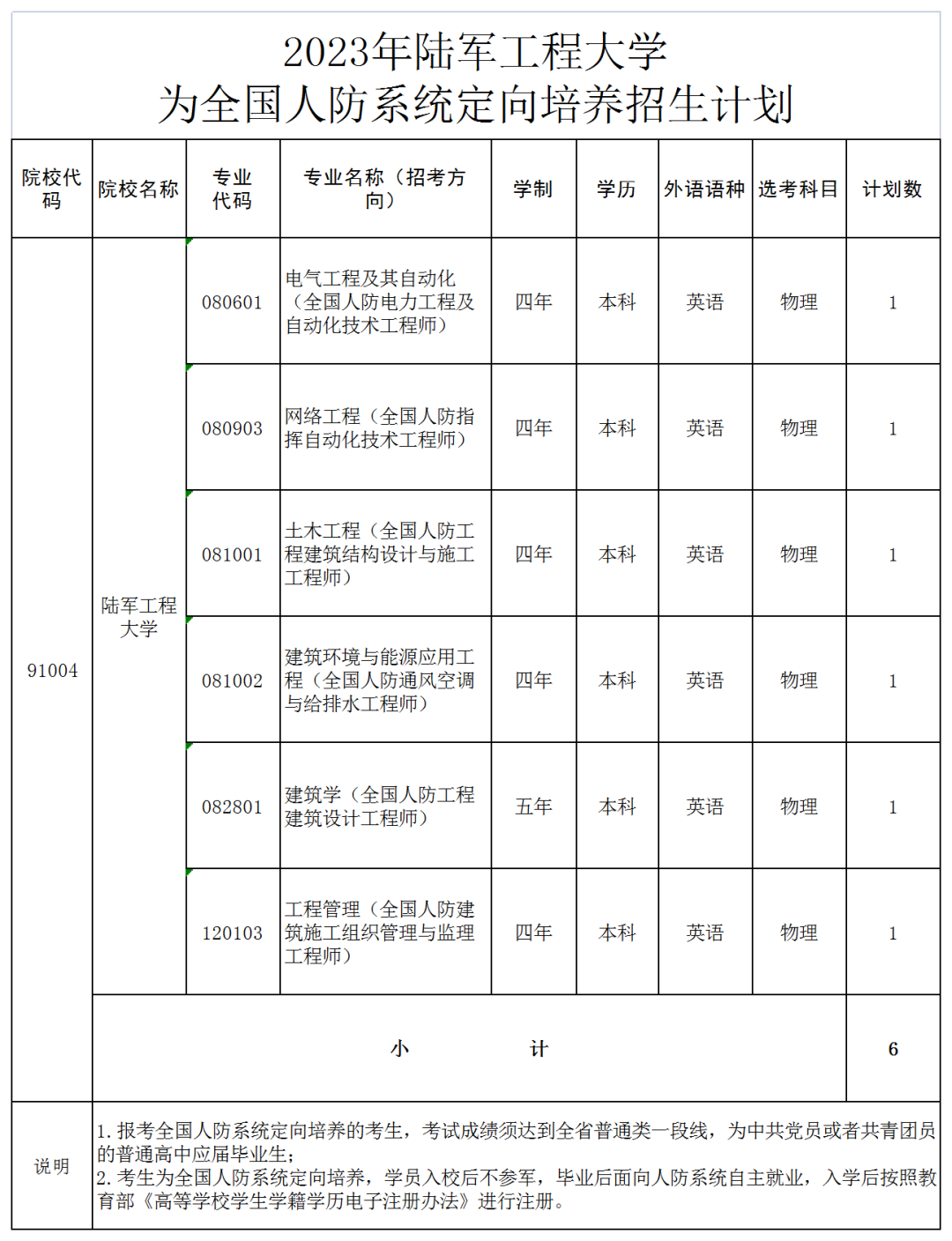 2023年陆军工程大学
为全国人防系统定向培养招生计划

| 院校代码 | 院校名称 | 专业代码 | 专业名称（招考方向） | 学制 | 学历 | 外语语种 | 选考科目 | 计划数 |
|---|---|---|---|---|---|---|---|---|
| 91004 | 陆军工程大学 | 080601 | 电气工程及其自动化（全国人防电力工程及自动化技术工程师） | 四年 | 本科 | 英语 | 物理 | 1 |
| | | 080903 | 网络工程（全国人防指挥自动化技术工程师） | 四年 | 本科 | 英语 | 物理 | 1 |
| | | 081001 | 土木工程（全国人防工程建筑结构设计与施工工程师） | 四年 | 本科 | 英语 | 物理 | 1 |
| | | 081002 | 建筑环境与能源应用工程（全国人防通风空调与给排水工程师） | 四年 | 本科 | 英语 | 物理 | 1 |
| | | 082801 | 建筑学（全国人防工程建筑设计工程师） | 五年 | 本科 | 英语 | 物理 | 1 |
| | | 120103 | 工程管理（全国人防建筑施工组织管理与监理工程师） | 四年 | 本科 | 英语 | 物理 | 1 |
| | 小　　计 | | | | | | | 6 |
| 说明 | 1. 报考全国人防系统定向培养的考生，考试成绩须达到全省普通类一段线，为中共党员或者共青团员的普通高中应届毕业生；<br>2. 考生为全国人防系统定向培养，学员入校后不参军，毕业后面向人防系统自主就业，入学后按照教育部《高等学校学生学籍学历电子注册办法》进行注册。 | | | | | | | |